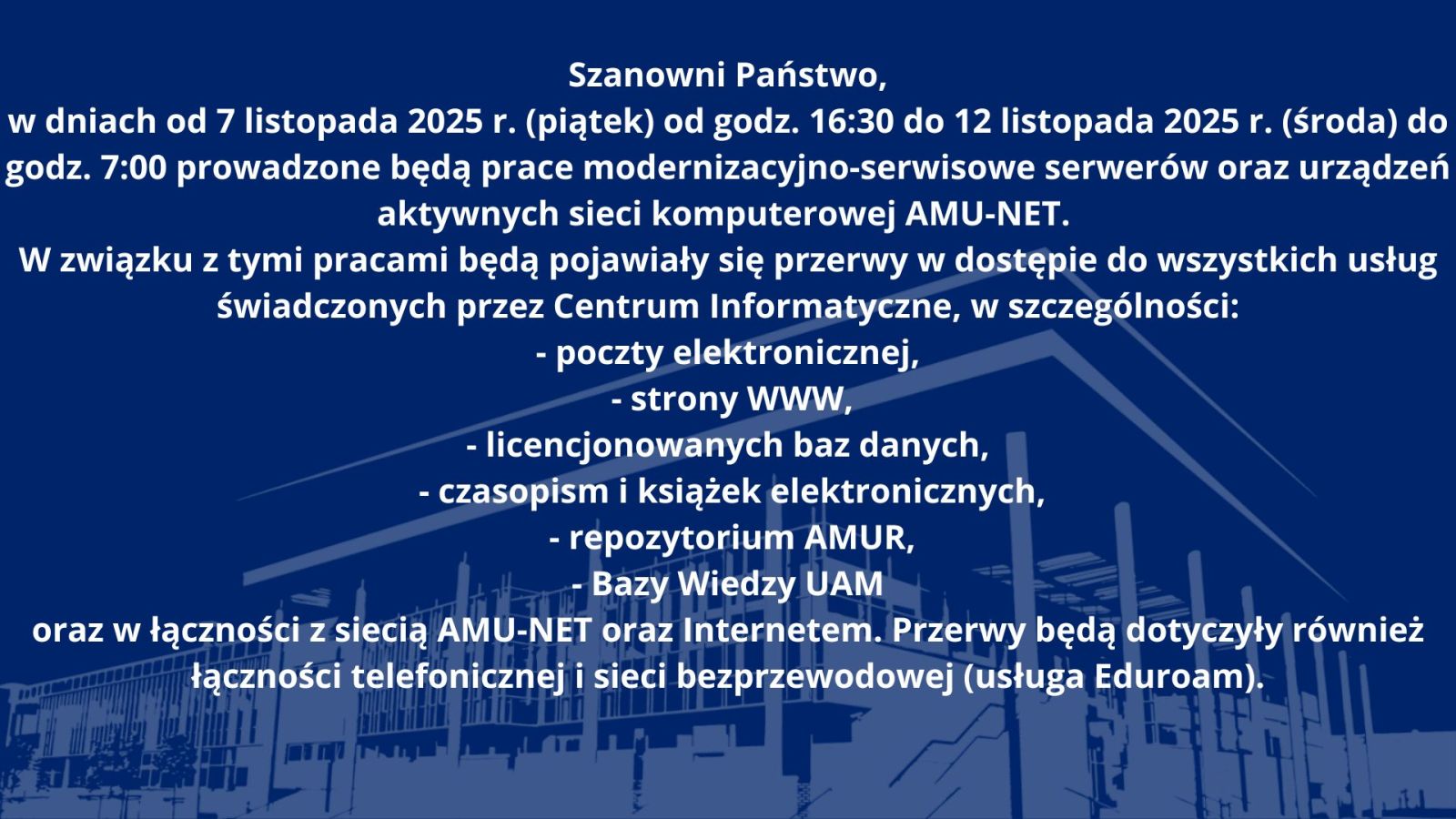 Szanowni Państwo,

w dniach od 7 listopada 2025 r. (piątek) od godz. 16:30 do 12 listopada 2025 r. (środa) do godz. 7:00 prowadzone będą prace modernizacyjno-serwisowe serwerów oraz urządzeń aktywnych sieci komputerowej AMU-NET.

W związku z tymi pracami będą pojawiały się przerwy w dostępie do wszystkich usług świadczonych przez Centrum Informatyczne, w szczególności:

- poczty elektronicznej,
- strony WWW,
- licencjonowanych baz danych,
- czasopism i książek elektronicznych,
- repozytorium AMUR,
- Bazy Wiedzy UAM

oraz w łączności z siecią AMU-NET oraz Internetem. Przerwy będą dotyczyły również łączności telefonicznej i sieci bezprzewodowej (usługa Eduroam).